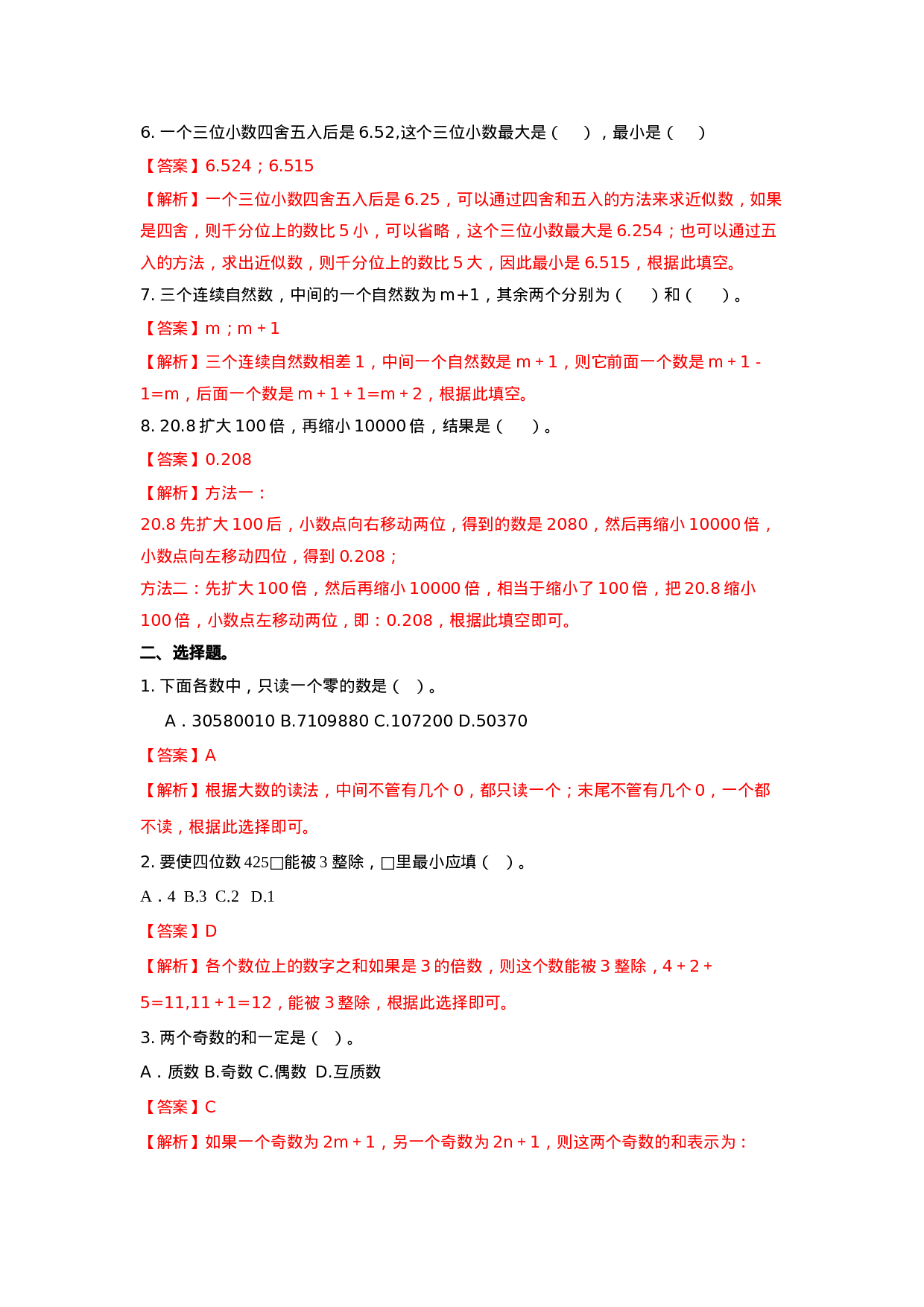 6.一个三位小数四舍五入后是6.52,这个三位小数最大是（ ），最小是（ ）

【答案】6.524；6.515

【解析】一个三位小数四舍五入后是6.25，可以通过四舍和五入的方法来求近似数，如果是四舍，则千分位上的数比5小，可以省略，这个三位小数最大是6.254；也可以通过五入的方法，求出近似数，则千分位上的数比5大，因此最小是6.515，根据此填空。

7.三个连续自然数，中间的一个自然数为m+1，其余两个分别为（ ）和（ ）。

【答案】m；m+1

【解析】三个连续自然数相差1，中间一个自然数是m+1，则它前面一个数是m+1-1=m，后面一个数是m+1+1=m+2，根据此填空。

8.20.8扩大100倍，再缩小10000倍，结果是（ ）。

【答案】0.208

【解析】方法一：

20.8先扩大100后，小数点向右移动两位，得到的数是2080，然后再缩小10000倍，小数点向左移动四位，得到0.208；

方法二：先扩大100倍，然后再缩小10000倍，相当于缩小了100倍，把20.8缩小100倍，小数点左移动两位，即：0.208，根据此填空即可。

二、选择题。

1.下面各数中，只读一个零的数是（ ）。

A．30580010 B.7109880 C.107200 D.50370

【答案】A

【解析】根据大数的读法，中间不管有几个0，都只读一个；末尾不管有几个0，一个都不读，根据此选择即可。

2.要使四位数425□能被3整除，□里最小应填（ ）。

A．4 B.3 C.2 D.1

【答案】D

【解析】各个数位上的数字之和如果是3的倍数，则这个数能被3整除，4+2+5=11,11+1=12，能被3整除，根据此选择即可。

3.两个奇数的和一定是（ ）。

A．质数 B.奇数 C.偶数 D.互质数

【答案】C

【解析】如果一个奇数为2m+1，另一个奇数为2n+1，则这两个奇数的和表示为：